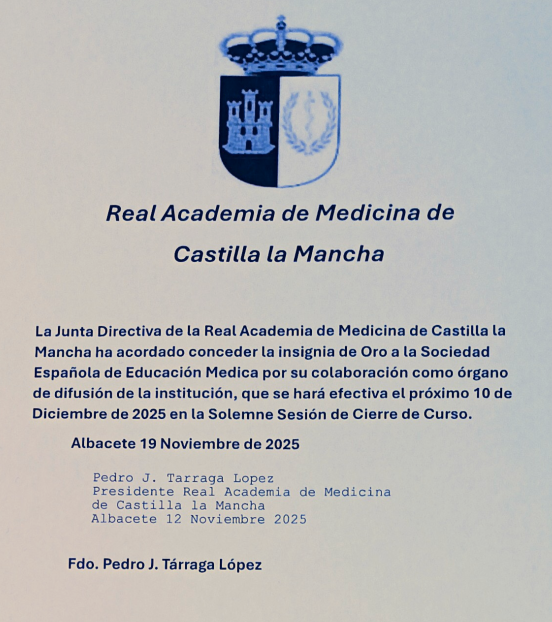 Real Academia de Medicina de

Castilla la Mancha

La Junta Directiva de la Real Academia de Medicina de Castilla la Mancha ha acordado conceder la insignia de Oro a la Sociedad Española de Educación Medica por su colaboración como órgano de difusión de la institución, que se hará efectiva el próximo 10 de Diciembre de 2025 en la Solemne Sesión de Cierre de Curso.

Albacete 19 Noviembre de 2025

Pedro J. Tarraga Lopez
Presidente Real Academia de Medicina
de Castilla la Mancha
Albacete 12 Noviembre 2025

Fdo. Pedro J. Tárraga López